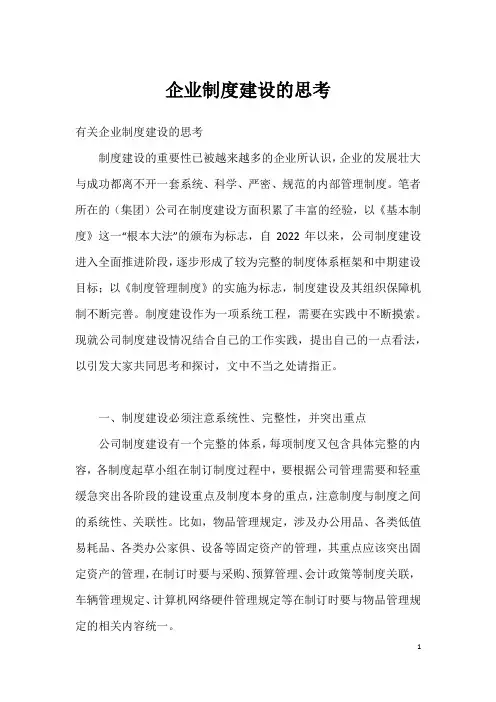 企业制度建设的思考

有关企业制度建设的思考

制度建设的重要性已被越来越多的企业所认识，企业的发展壮大与成功都离不开一套系统、科学、严密、规范的内部管理制度。笔者所在的（集团）公司在制度建设方面积累了丰富的经验，以《基本制度》这一“根本大法”的颁布为标志，自 2022 年以来，公司制度建设进入全面推进阶段，逐步形成了较为完整的制度体系框架和中期建设目标；以《制度管理制度》的实施为标志，制度建设及其组织保障机制不断完善。制度建设作为一项系统工程，需要在实践中不断摸索。现就公司制度建设情况结合自己的工作实践，提出自己的一点看法，以引发大家共同思考和探讨，文中不当之处请指正。

一、制度建设必须注意系统性、完整性，并突出重点

公司制度建设有一个完整的体系，每项制度又包含具体完整的内容，各制度起草小组在制订制度过程中，要根据公司管理需要和轻重缓急突出各阶段的建设重点及制度本身的重点，注意制度与制度之间的系统性、关联性。比如，物品管理规定，涉及办公用品、各类低值易耗品、各类办公家俱、设备等固定资产的管理，其重点应该突出固定资产的管理，在制订时要与采购、预算管理、会计政策等制度关联，车辆管理规定、计算机网络硬件管理规定等在制订时要与物品管理规定的相关内容统一。

1